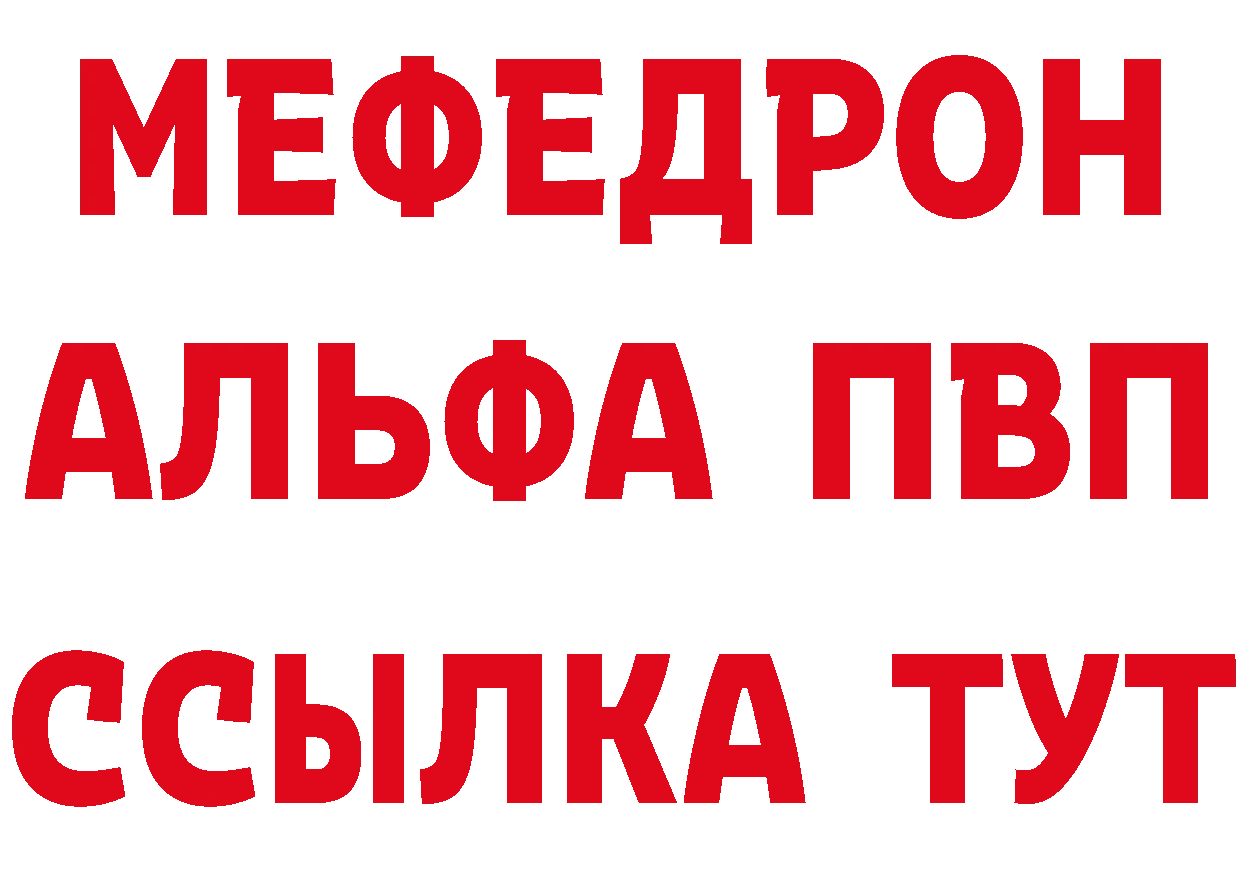 МЕФЕДРОН
АЛЬФА ПВП
ССЫЛКА ТУТ